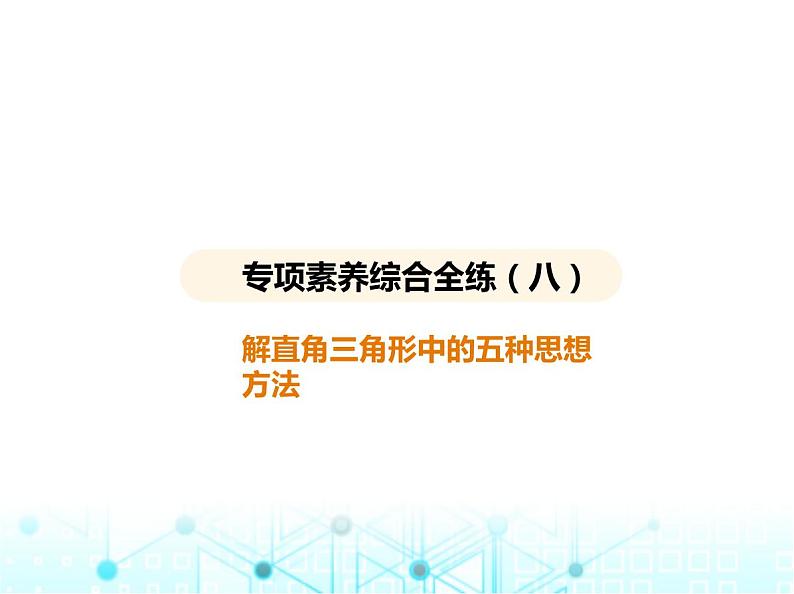 专项素养综合全练（八）

解直角三角形中的五种思想方法